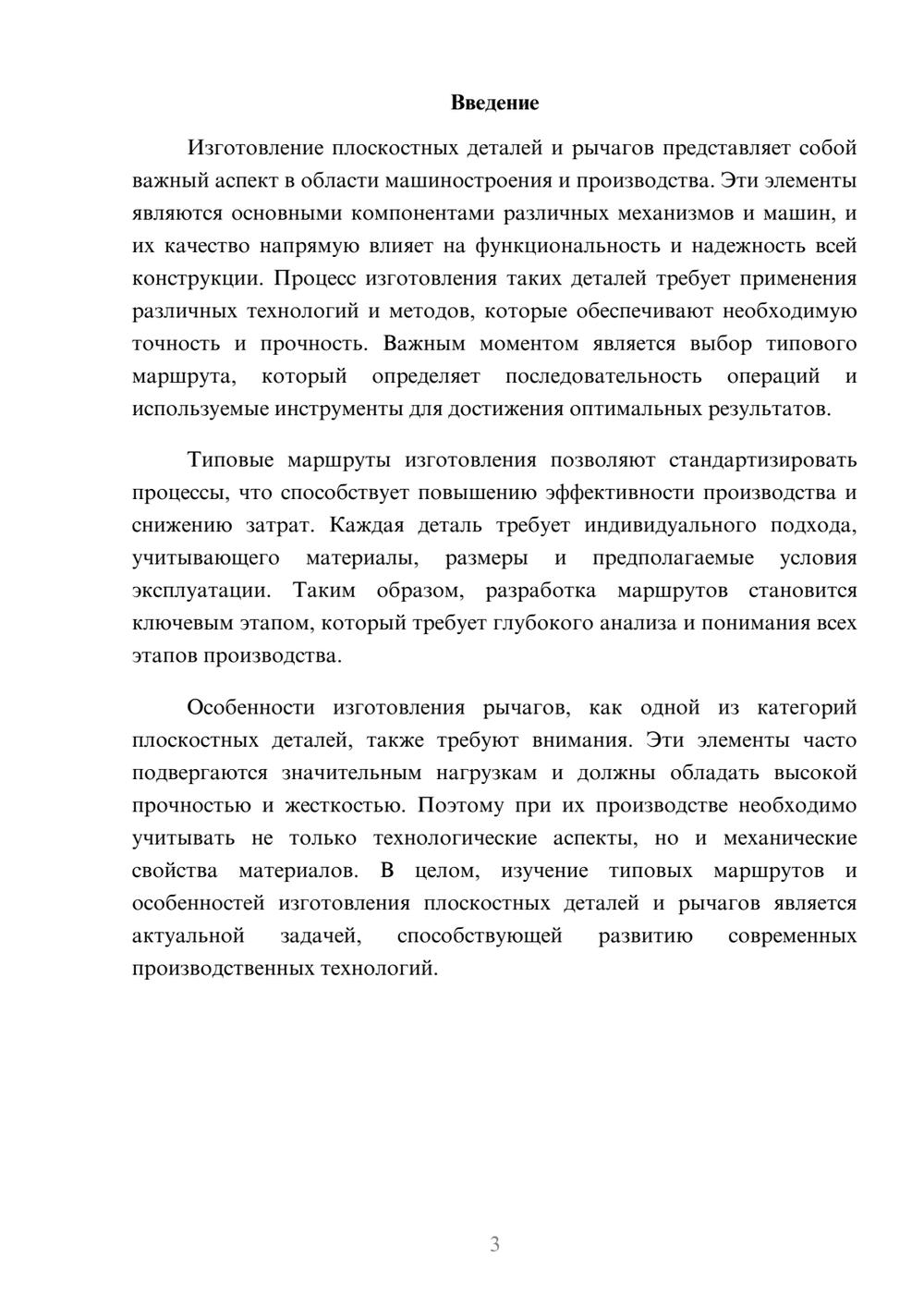 Введение

Изготовление плоскостных деталей и рычагов представляет собой важный аспект в области машиностроения и производства. Эти элементы являются основными компонентами различных механизмов и машин, и их качество напрямую влияет на функциональность и надежность всей конструкции. Процесс изготовления таких деталей требует применения различных технологий и методов, которые обеспечивают необходимую точность и прочность. Важным моментом является выбор типового маршрута, который определяет последовательность операций и используемые инструменты для достижения оптимальных результатов.

Типовые маршруты изготовления позволяют стандартизировать процессы, что способствует повышению эффективности производства и снижению затрат. Каждая деталь требует индивидуального подхода, учитывающего материалы, размеры и предполагаемые условия эксплуатации. Таким образом, разработка маршрутов становится ключевым этапом, который требует глубокого анализа и понимания всех этапов производства.

Особенности изготовления рычагов, как одной из категорий плоскостных деталей, также требуют внимания. Эти элементы часто подвергаются значительным нагрузкам и должны обладать высокой прочностью и жесткостью. Поэтому при их производстве необходимо учитывать не только технологические аспекты, но и механические свойства материалов. В целом, изучение типовых маршрутов и особенностей изготовления плоскостных деталей и рычагов является актуальной задачей, способствующей развитию современных производственных технологий.

3